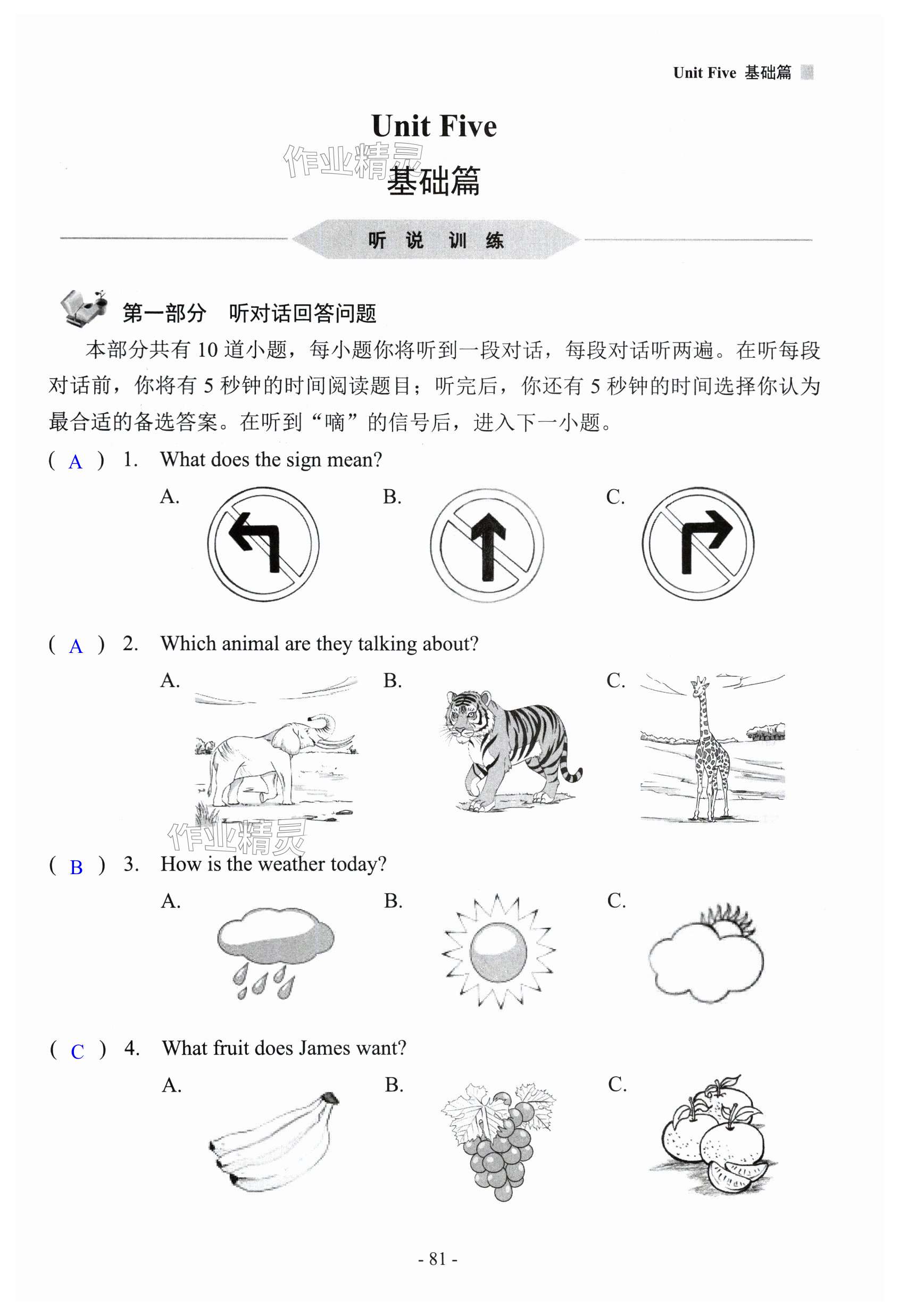 Unit Five 基础篇

Unit Five

作业精灵

基础篇

听 说 训 练

第一部分 听对话回答问题

本部分共有 10 道小题，每小题你将听到一段对话，每段对话听两遍。在听每段对话前，你将有 5 秒钟的时间阅读题目；听完后，你还有 5 秒钟的时间选择你认为最合适的备选答案。在听到“嘀”的信号后，进入下一小题。

( A ) 1. What does the sign mean?

A. B. C.

( A ) 2. Which animal are they talking about?

A. B. C.

作业精灵

( B ) 3. How is the weather today?

A. B. C.

( C ) 4. What fruit does James want?

A. B. C.

- 81 -